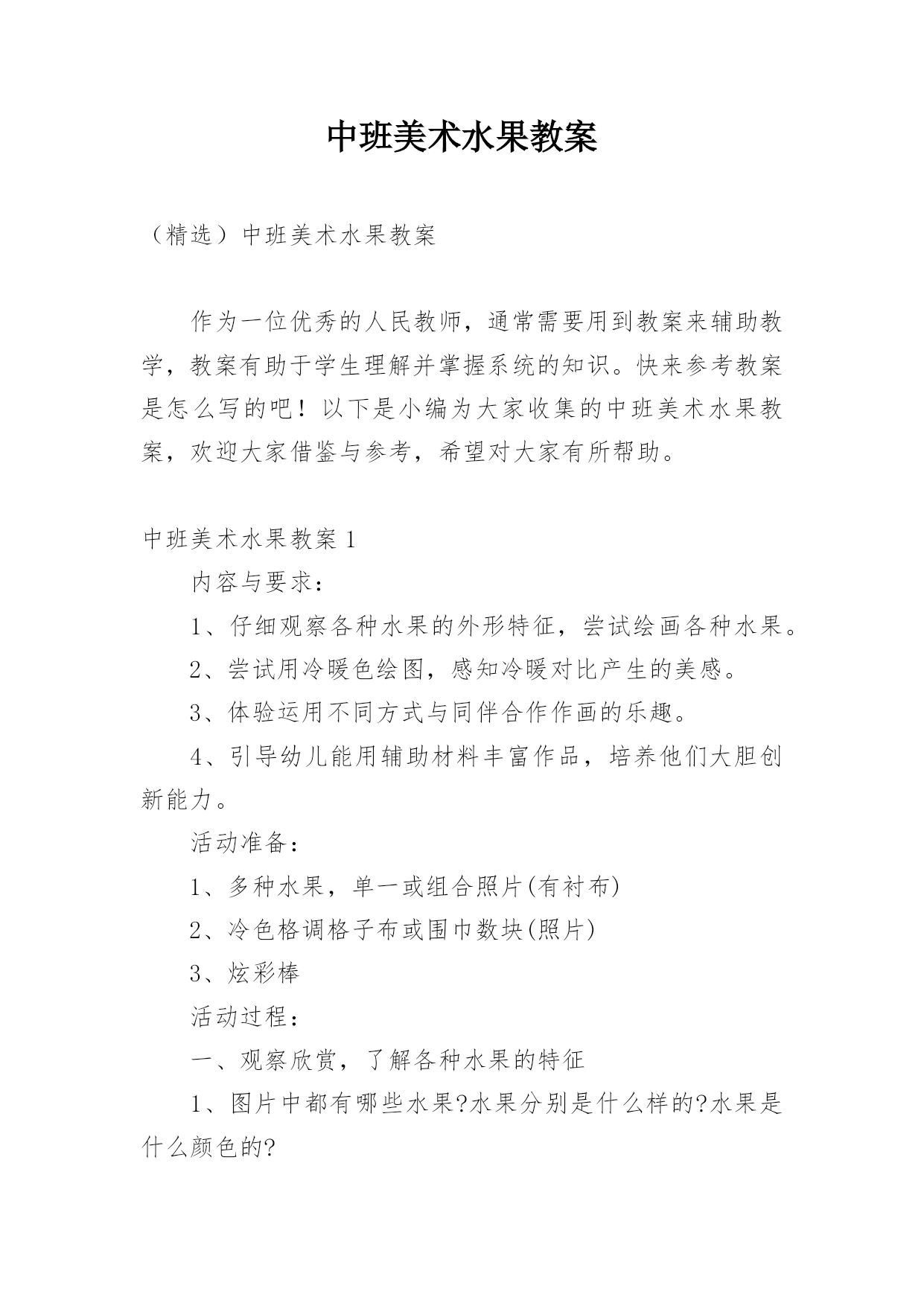 中班美术水果教案

（精选）中班美术水果教案

作为一位优秀的人民教师，通常需要用到教案来辅助教学，教案有助于学生理解并掌握系统的知识。快来参考教案是怎么写的吧！以下是小编为大家收集的中班美术水果教案，欢迎大家借鉴与参考，希望对大家有所帮助。

中班美术水果教案 1

内容与要求：

1、仔细观察各种水果的外形特征，尝试绘画各种水果。

2、尝试用冷暖色绘图，感知冷暖对比产生的美感。

3、体验运用不同方式与同伴合作作画的乐趣。

4、引导幼儿能用辅助材料丰富作品，培养他们大胆创新能力。

活动准备：

1、多种水果，单一或组合照片(有衬布)

2、冷色格调格子布或围巾数块(照片)

3、炫彩棒

活动过程：

一、观察欣赏，了解各种水果的特征

1、图片中都有哪些水果?水果分别是什么样的?水果是什么颜色的?